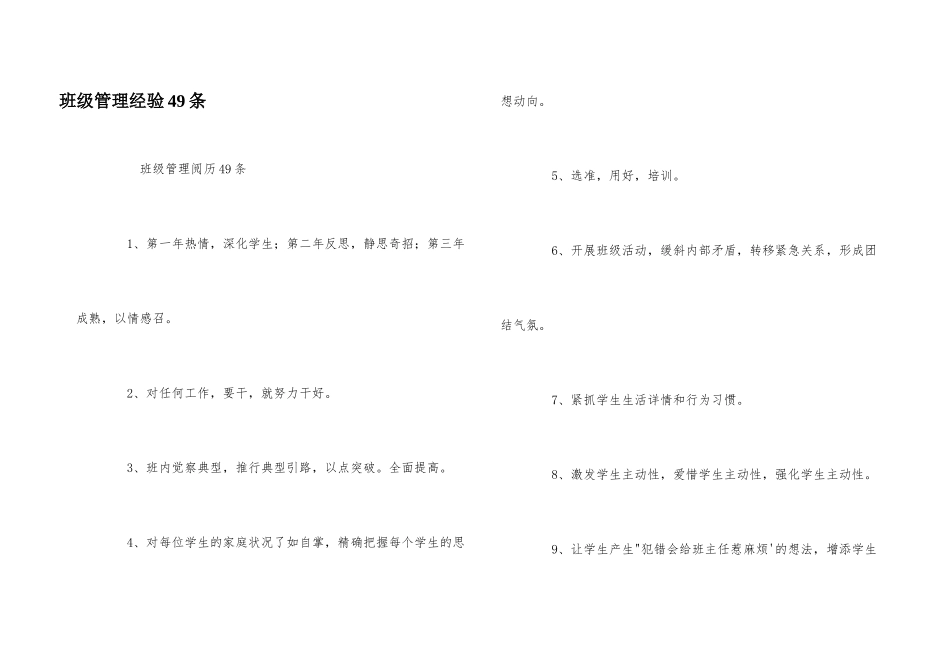 班级管理经验49条

班级管理阅历49条

1、第一年热情，深化学生；第二年反思，静思奇招；第三年成熟，以情感召。

2、对任何工作，要干，就努力干好。

3、班内觉察典型，推行典型引路，以点突破。全面提高。

4、对每位学生的家庭状况了如自掌，精确把握每个学生的思想动向。

5、选准，用好，培训。

6、开展班级活动，缓斜内部矛盾，转移紧急关系，形成团结气氛。

7、紧抓学生生活详情和行为习惯。

8、激发学生主动性，爱惜学生主动性，强化学生主动性。

9、让学生产生"犯错会给班主任惹麻烦'的想法，增添学生